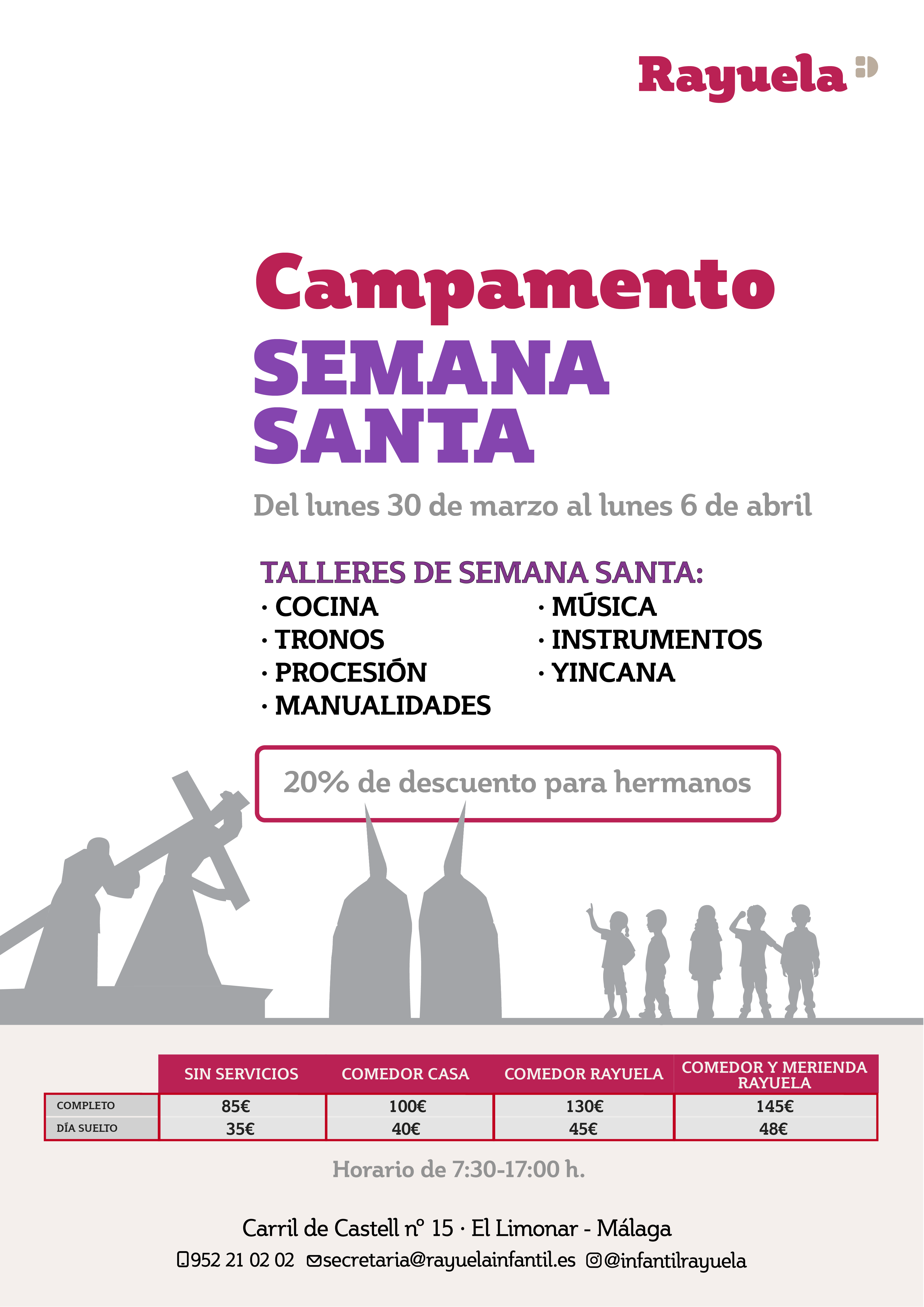 Rayuela

Campamento
SEMANA SANTA

Del lunes 30 de marzo al lunes 6 de abril

TALLERES DE SEMANA SANTA:
· COCINA
· TRONOS
· PROCESIÓN
· MANUALIDADES
· MÚSICA
· INSTRUMENTOS
· YINCANA

20% de descuento para hermanos

| | SIN SERVICIOS | COMEDOR CASA | COMEDOR RAYUELA | COMEDOR Y MERIENDA RAYUELA |
|---|---|---|---|---|
| COMPLETO | 85€ | 100€ | 130€ | 145€ |
| DÍA SUELTO | 35€ | 40€ | 45€ | 48€ |

Horario de 7:30-17:00 h.

Carril de Castell nº 15 · El Limonar - Málaga
952 21 02 02 secretaria@rayuelainfantil.es @infantilrayuela